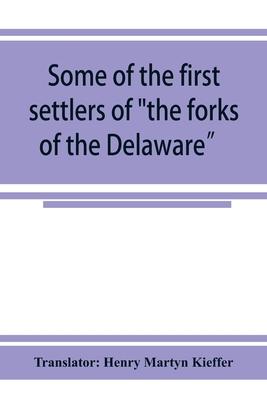 Some of the first settlers of "the forks of the Delaware"

Translator: Henry Martyn Kieffer